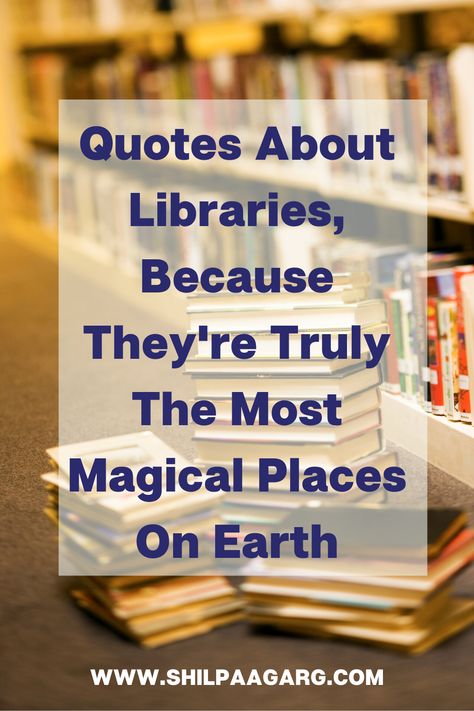 Quotes About Libraries, Because They're Truly The Most Magical Places On Earth

WWW.SHILPAAGARG.COM